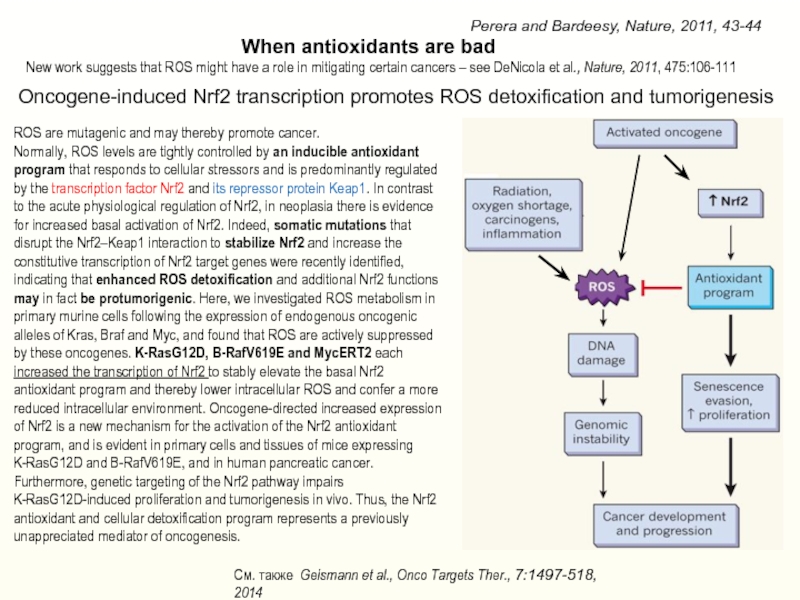 Perera and Bardeesy, Nature, 2011, 43-44

When antioxidants are bad

New work suggests that ROS might have a role in mitigating certain cancers – see DeNicola et al., Nature, 2011, 475:106-111

Oncogene-induced Nrf2 transcription promotes ROS detoxification and tumorigenesis

ROS are mutagenic and may thereby promote cancer.
Normally, ROS levels are tightly controlled by an inducible antioxidant program that responds to cellular stressors and is predominantly regulated by the transcription factor Nrf2 and its repressor protein Keap1. In contrast to the acute physiological regulation of Nrf2, in neoplasia there is evidence for increased basal activation of Nrf2. Indeed, somatic mutations that disrupt the Nrf2–Keap1 interaction to stabilize Nrf2 and increase the constitutive transcription of Nrf2 target genes were recently identified, indicating that enhanced ROS detoxification and additional Nrf2 functions may in fact be protumorigenic. Here, we investigated ROS metabolism in primary murine cells following the expression of endogenous oncogenic alleles of Kras, Braf and Myc, and found that ROS are actively suppressed by these oncogenes. K-RasG12D, B-RafV619E and MycERT2 each increased the transcription of Nrf2 to stably elevate the basal Nrf2 antioxidant program and thereby lower intracellular ROS and confer a more reduced intracellular environment. Oncogene-directed increased expression of Nrf2 is a new mechanism for the activation of the Nrf2 antioxidant program, and is evident in primary cells and tissues of mice expressing K-RasG12D and B-RafV619E, and in human pancreatic cancer. Furthermore, genetic targeting of the Nrf2 pathway impairs K-RasG12D-induced proliferation and tumorigenesis in vivo. Thus, the Nrf2 antioxidant and cellular detoxification program represents a previously unappreciated mediator of oncogenesis.

Activated oncogene

Radiation, oxygen shortage, carcinogens, inflammation

↑ Nrf2

ROS

Antioxidant program

DNA damage

Senescence evasion, ↑ proliferation

Genomic instability

Cancer development and progression

См. также Geismann et al., Onco Targets Ther., 7:1497-518, 2014